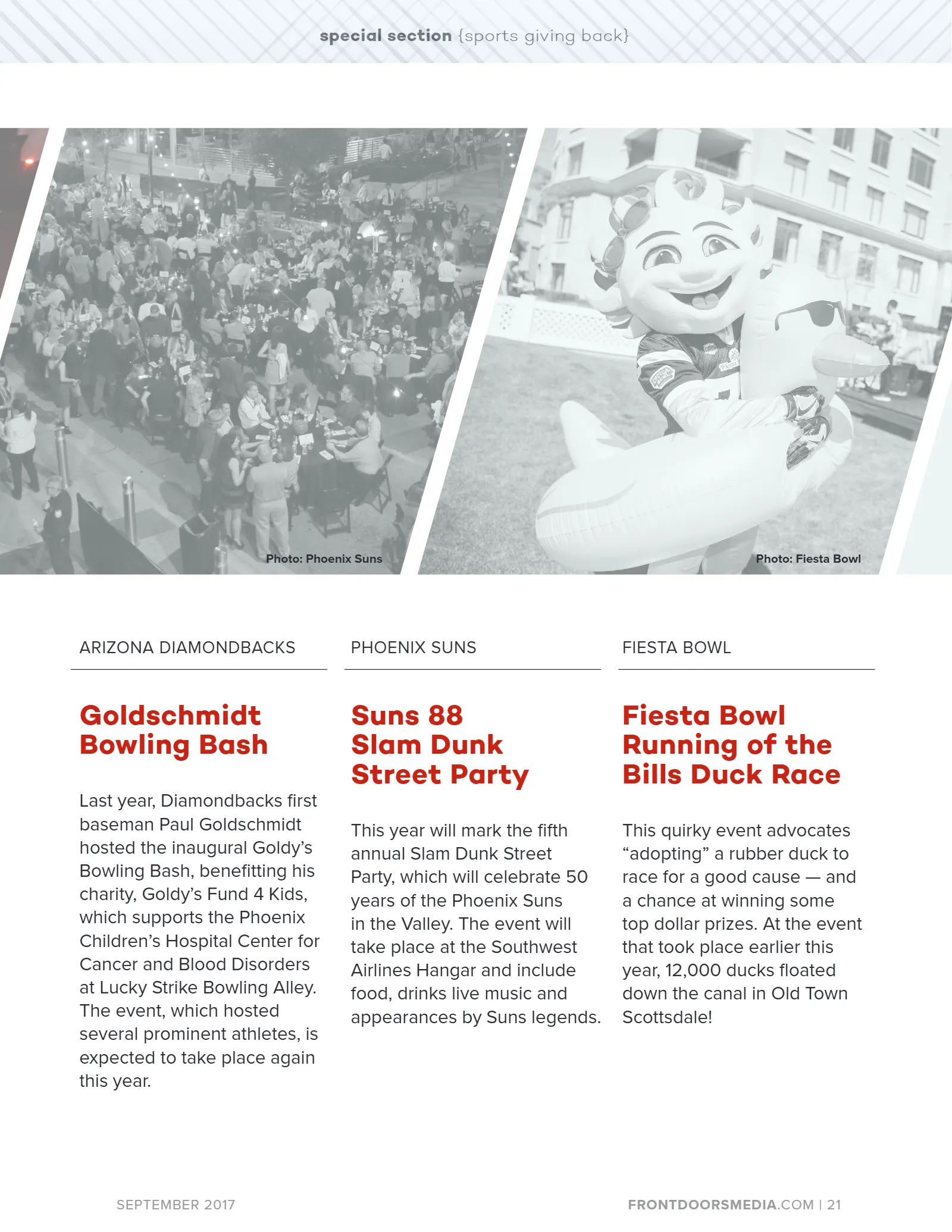 special section {sports giving back}

Photo: Phoenix Suns

Photo: Fiesta Bowl

ARIZONA DIAMONDBACKS

Goldschmidt Bowling Bash

Last year, Diamondbacks first baseman Paul Goldschmidt hosted the inaugural Goldy's Bowling Bash, benefitting his charity, Goldy's Fund 4 Kids, which supports the Phoenix Children's Hospital Center for Cancer and Blood Disorders at Lucky Strike Bowling Alley. The event, which hosted several prominent athletes, is expected to take place again this year.

PHOENIX SUNS

Suns 88 Slam Dunk Street Party

This year will mark the fifth annual Slam Dunk Street Party, which will celebrate 50 years of the Phoenix Suns in the Valley. The event will take place at the Southwest Airlines Hangar and include food, drinks live music and appearances by Suns legends.

FIESTA BOWL

Fiesta Bowl Running of the Bills Duck Race

This quirky event advocates "adopting" a rubber duck to race for a good cause — and a chance at winning some top dollar prizes. At the event that took place earlier this year, 12,000 ducks floated down the canal in Old Town Scottsdale!

SEPTEMBER 2017

FRONTDOORSMEDIA.COM | 21